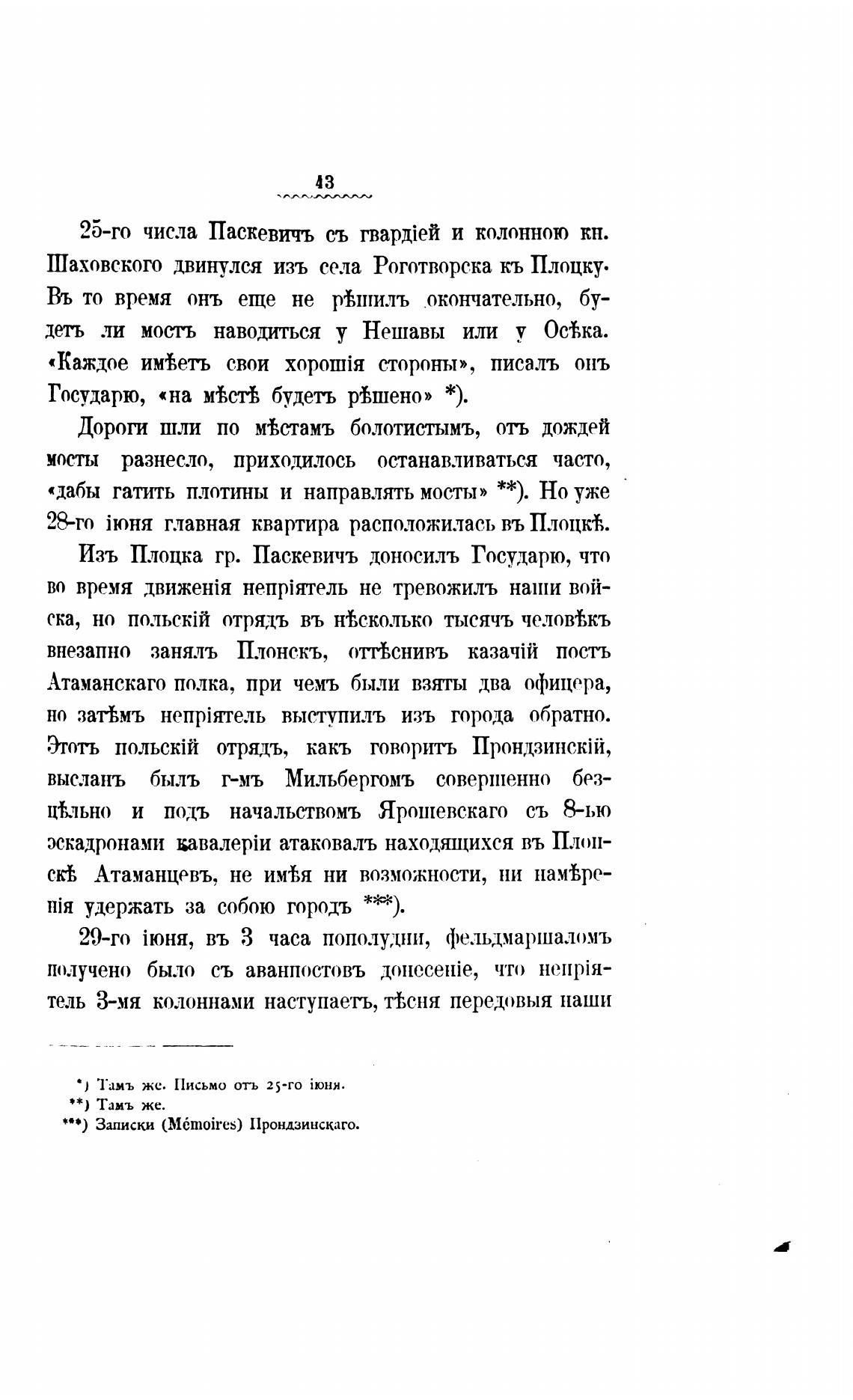 43

25-го числа Паскевичъ съ гвардіей и колонною кн. Шаховского двинулся изъ села Роготворска къ Плоцку. Въ то время онъ еще не рѣшилъ окончательно, будетъ ли мостъ наводиться у Нешавы или у Осѣка. «Каждое имѣетъ свои хорошія стороны», писалъ онъ Государю, «на мѣстѣ будетъ рѣшено» *).

Дороги шли по мѣстамъ болотистымъ, отъ дождей мосты разнесло, приходилось останавливаться часто, «дабы гатить плотины и направлять мосты» **). Но уже 28-го іюня главная квартира расположилась въ Плоцкѣ.

Изъ Плоцка гр. Паскевичъ доносилъ Государю, что во время движенія непріятель не тревожилъ наши войска, но польскій отрядъ въ нѣсколько тысячъ человѣкъ внезапно занялъ Плонскъ, оттѣснивъ казачій постъ Атаманскаго полка, при чемъ были взяты два офицера, но затѣмъ непріятель выступилъ изъ города обратно. Этотъ польскій отрядъ, какъ говоритъ Прондзинскій, высланъ былъ г-мъ Мильбергомъ совершенно безцѣльно и подъ начальствомъ Ярошевскаго съ 8-ью эскадронами кавалеріи атаковалъ находящихся въ Плонскѣ Атаманцевъ, не имѣя ни возможности, ни намѣренія удержать за собою городъ ***).

29-го іюня, въ 3 часа пополудни, фельдмаршаломъ получено было съ аванпостовъ донесеніе, что непріятель 3-мя колоннами наступаетъ, тѣсня передовыя наши

*) Тамъ же. Письмо отъ 25-го іюня.
**) Тамъ же.
***) Записки (Mémoires) Прондзинскаго.